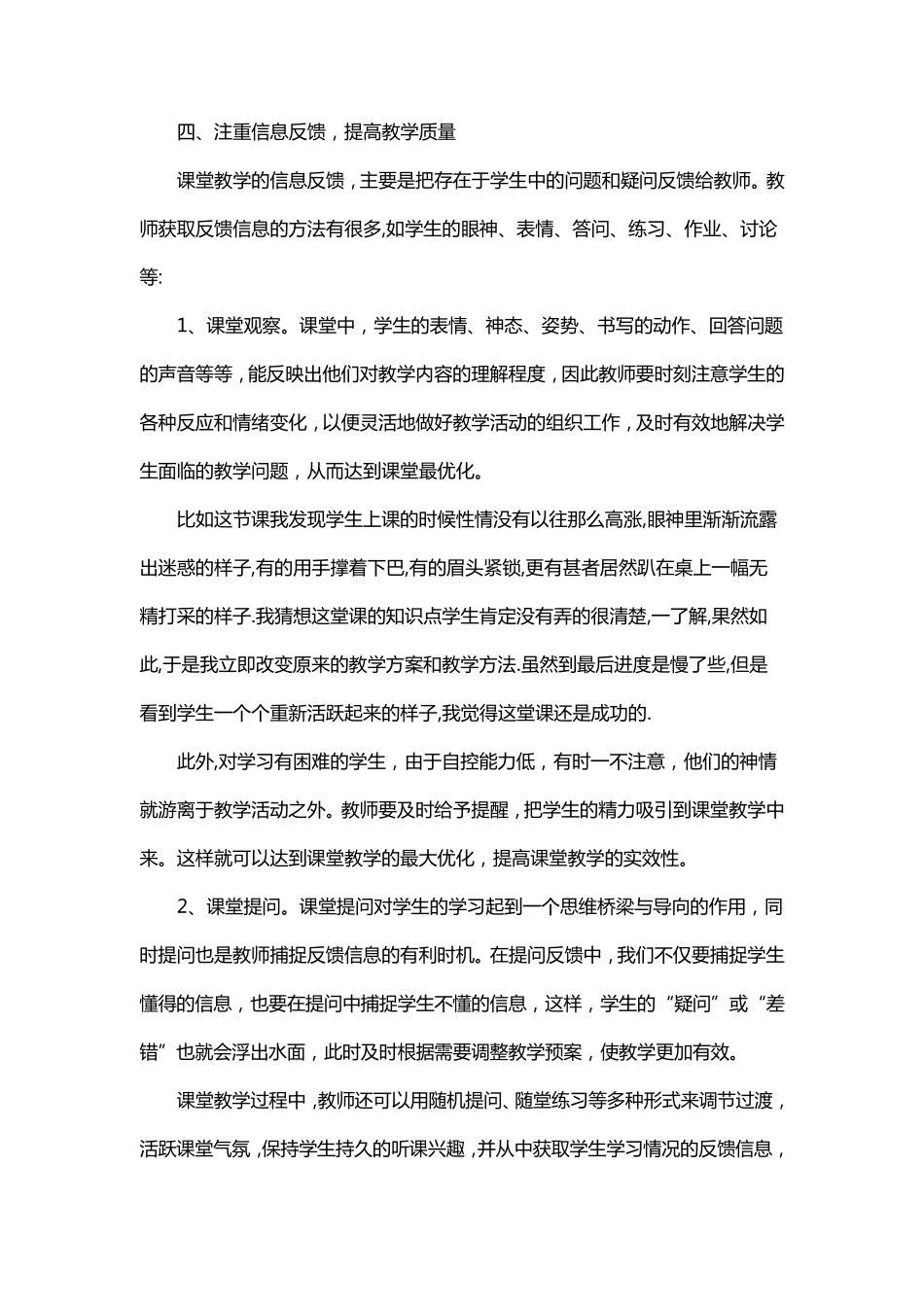 四、注重信息反馈，提高教学质量

课堂教学的信息反馈，主要是把存在于学生中的问题和疑问反馈给教师。教师获取反馈信息的方法有很多,如学生的眼神、表情、答问、练习、作业、讨论等:

1、课堂观察。课堂中，学生的表情、神态、姿势、书写的动作、回答问题的声音等等，能反映出他们对教学内容的理解程度，因此教师要时刻注意学生的各种反应和情绪变化，以便灵活地做好教学活动的组织工作，及时有效地解决学生面临的教学问题，从而达到课堂最优化。

比如这节课我发现学生上课的时候性情没有以往那么高涨,眼神里渐渐流露出迷惑的样子,有的用手撑着下巴,有的眉头紧锁,更有甚者居然趴在桌上一幅无精打采的样子.我猜想这堂课的知识点学生肯定没有弄的很清楚,一了解,果然如此,于是我立即改变原来的教学方案和教学方法.虽然到最后进度是慢了些,但是看到学生一个个重新活跃起来的样子,我觉得这堂课还是成功的.

此外,对学习有困难的学生，由于自控能力低，有时一不注意，他们的神情就游离于教学活动之外。教师要及时给予提醒，把学生的精力吸引到课堂教学中来。这样就可以达到课堂教学的最大优化，提高课堂教学的实效性。

2、课堂提问。课堂提问对学生的学习起到一个思维桥梁与导向的作用，同时提问也是教师捕捉反馈信息的有利时机。在提问反馈中，我们不仅要捕捉学生懂得的信息，也要在提问中捕捉学生不懂的信息，这样，学生的“疑问”或“差错”也就会浮出水面，此时及时根据需要调整教学预案，使教学更加有效。

课堂教学过程中，教师还可以用随机提问、随堂练习等多种形式来调节过渡，活跃课堂气氛，保持学生持久的听课兴趣，并从中获取学生学习情况的反馈信息，